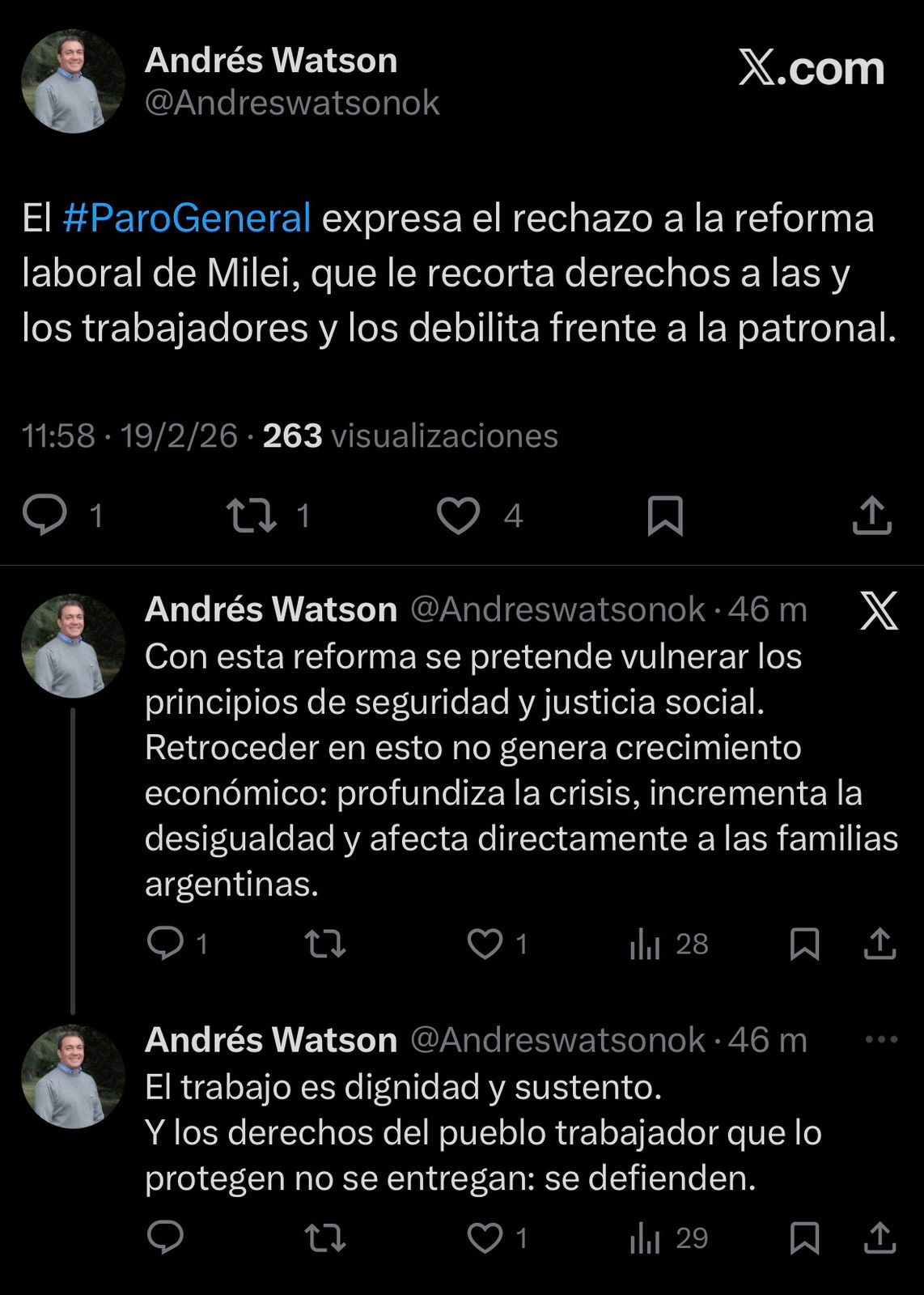 Andrés Watson
@Andreswatsonok

X.com

El #ParoGeneral expresa el rechazo a la reforma laboral de Milei, que le recorta derechos a las y los trabajadores y los debilita frente a la patronal.

11:58 · 19/2/26 · 263 visualizaciones

1 1 4

Andrés Watson @Andreswatsonok · 46 m
Con esta reforma se pretende vulnerar los principios de seguridad y justicia social.
Retroceder en esto no genera crecimiento económico: profundiza la crisis, incrementa la desigualdad y afecta directamente a las familias argentinas.

1 1 28

Andrés Watson @Andreswatsonok · 46 m
El trabajo es dignidad y sustento.
Y los derechos del pueblo trabajador que lo protegen no se entregan: se defienden.

1 29